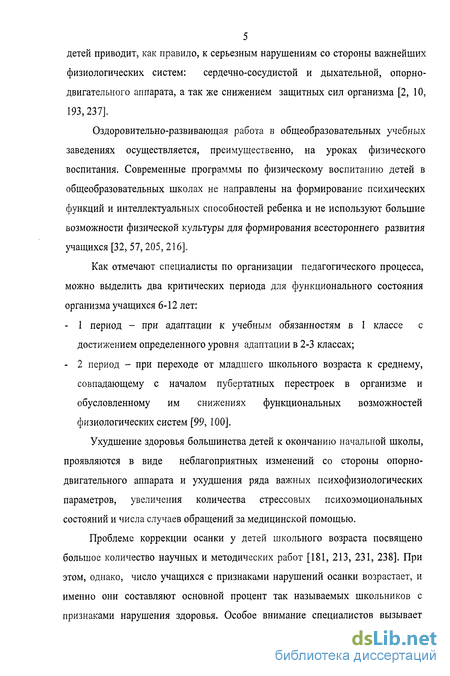 5

детей приводит, как правило, к серьезным нарушениям со стороны важнейших физиологических систем: сердечно-сосудистой и дыхательной, опорно-двигательного аппарата, а так же снижением защитных сил организма [2, 10, 193, 237].

Оздоровительно-развивающая работа в общеобразовательных учебных заведениях осуществляется, преимущественно, на уроках физического воспитания. Современные программы по физическому воспитанию детей в общеобразовательных школах не направлены на формирование психических функций и интеллектуальных способностей ребенка и не используют большие возможности физической культуры для формирования всестороннего развития учащихся [32, 57, 205, 216].

Как отмечают специалисты по организации педагогического процесса, можно выделить два критических периода для функционального состояния организма учащихся 6-12 лет:

- 1 период – при адаптации к учебным обязанностям в 1 классе с достижением определенного уровня адаптации в 2-3 классах;
- 2 период – при переходе от младшего школьного возраста к среднему, совпадающему с началом пубертатных перестроек в организме и обусловленному им снижениях функциональных возможностей физиологических систем [99, 100].

Ухудшение здоровья большинства детей к окончанию начальной школы, проявляются в виде неблагоприятных изменений со стороны опорно-двигательного аппарата и ухудшения ряда важных психофизиологических параметров, увеличения количества стрессовых психоэмоциональных состояний и числа случаев обращений за медицинской помощью.

Проблеме коррекции осанки у детей школьного возраста посвящено большое количество научных и методических работ [181, 213, 231, 238]. При этом, однако, число учащихся с признаками нарушений осанки возрастает, и именно они составляют основной процент так называемых школьников с признаками нарушения здоровья. Особое внимание специалистов вызывает

dsLib.net
библиотека диссертаций